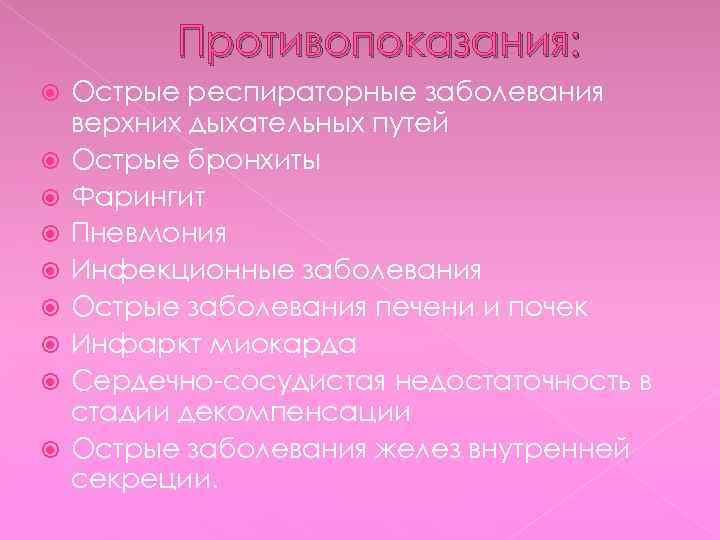 Противопоказания:

Острые респираторные заболевания верхних дыхательных путей

Острые бронхиты

Фарингит

Пневмония

Инфекционные заболевания

Острые заболевания печени и почек

Инфаркт миокарда

Сердечно-сосудистая недостаточность в стадии декомпенсации

Острые заболевания желез внутренней секреции.